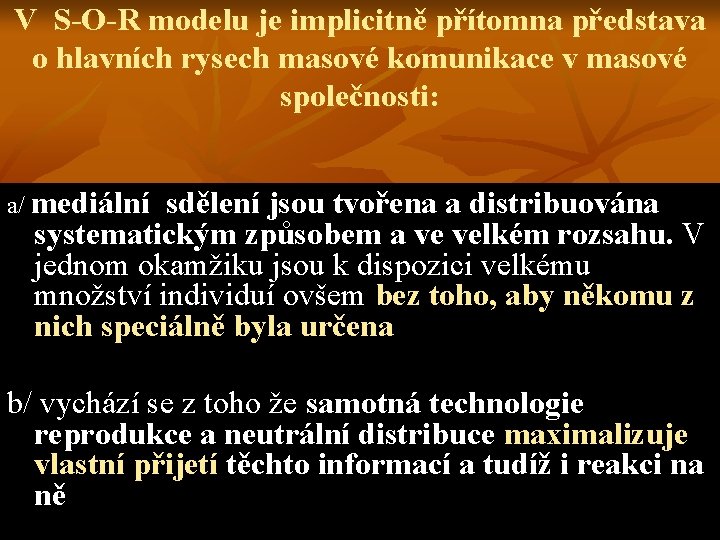 V S-O-R modelu je implicitně přítomna představa o hlavních rysech masové komunikace v masové společnosti:

a/ mediální sdělení jsou tvořena a distribuována systematickým způsobem a ve velkém rozsahu. V jednom okamžiku jsou k dispozici velkému množství individuí ovšem bez toho, aby někomu z nich speciálně byla určena

b/ vychází se z toho že samotná technologie reprodukce a neutrální distribuce maximalizuje vlastní přijetí těchto informací a tudíž i reakci na ně